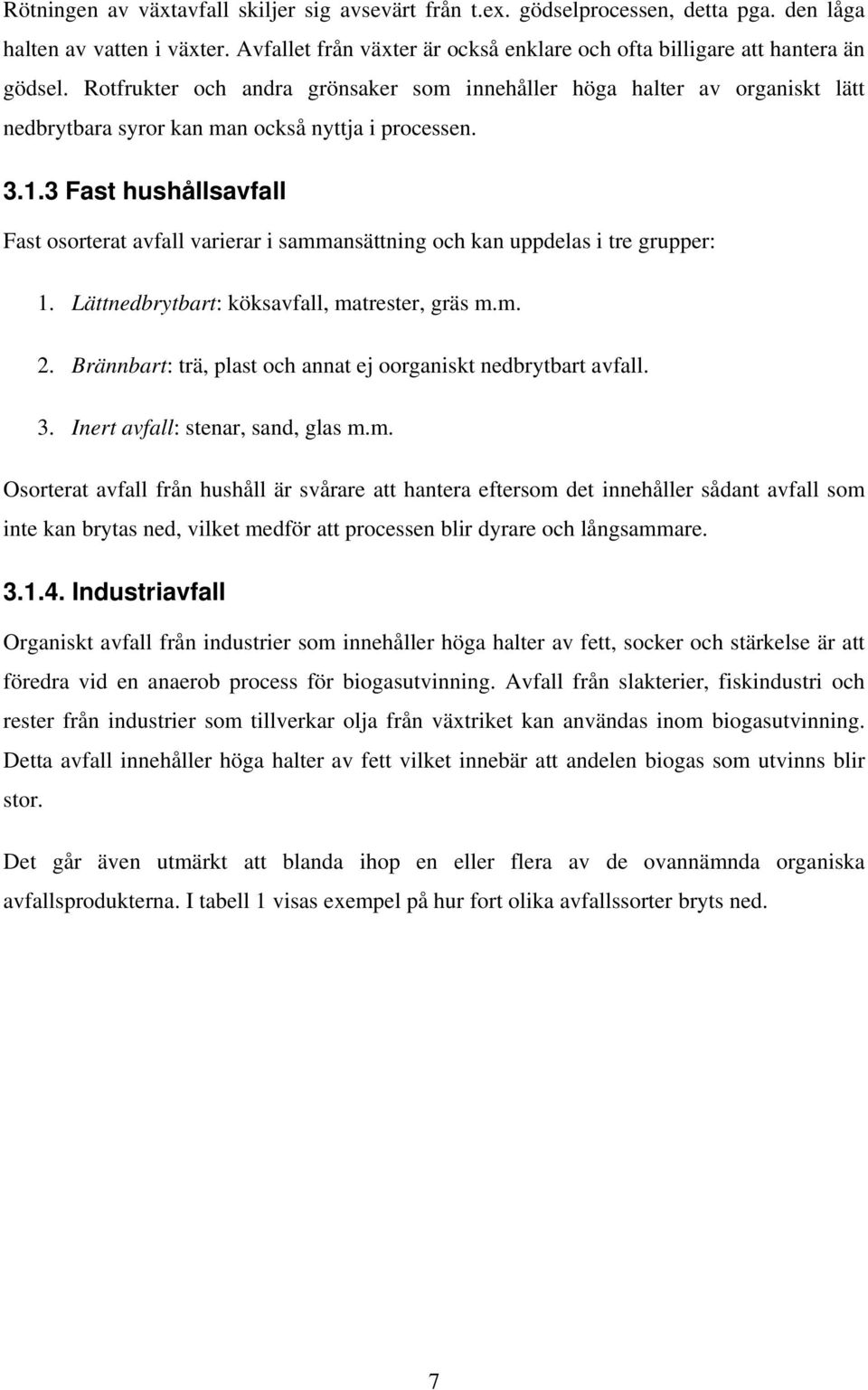 Rötningen av växtavfall skiljer sig avsevärt från t.ex. gödselprocessen, detta pga. den låga halten av vatten i växter. Avfallet från växter är också enklare och ofta billigare att hantera än gödsel. Rotfrukter och andra grönsaker som innehåller höga halter av organiskt lätt nedbrytbara syror kan man också nyttja i processen.

3.1.3 Fast hushållsavfall

Fast osorterat avfall varierar i sammansättning och kan uppdelas i tre grupper:

1. Lättnedbrytbart: köksavfall, matrester, gräs m.m.

2. Brännbart: trä, plast och annat ej oorganiskt nedbrytbart avfall.

3. Inert avfall: stenar, sand, glas m.m.

Osorterat avfall från hushåll är svårare att hantera eftersom det innehåller sådant avfall som inte kan brytas ned, vilket medför att processen blir dyrare och långsammare.

3.1.4. Industriavfall

Organiskt avfall från industrier som innehåller höga halter av fett, socker och stärkelse är att föredra vid en anaerob process för biogasutvinning. Avfall från slakterier, fiskindustri och rester från industrier som tillverkar olja från växtriket kan användas inom biogasutvinning. Detta avfall innehåller höga halter av fett vilket innebär att andelen biogas som utvinns blir stor.

Det går även utmärkt att blanda ihop en eller flera av de ovannämnda organiska avfallsprodukterna. I tabell 1 visas exempel på hur fort olika avfallssorter bryts ned.

7